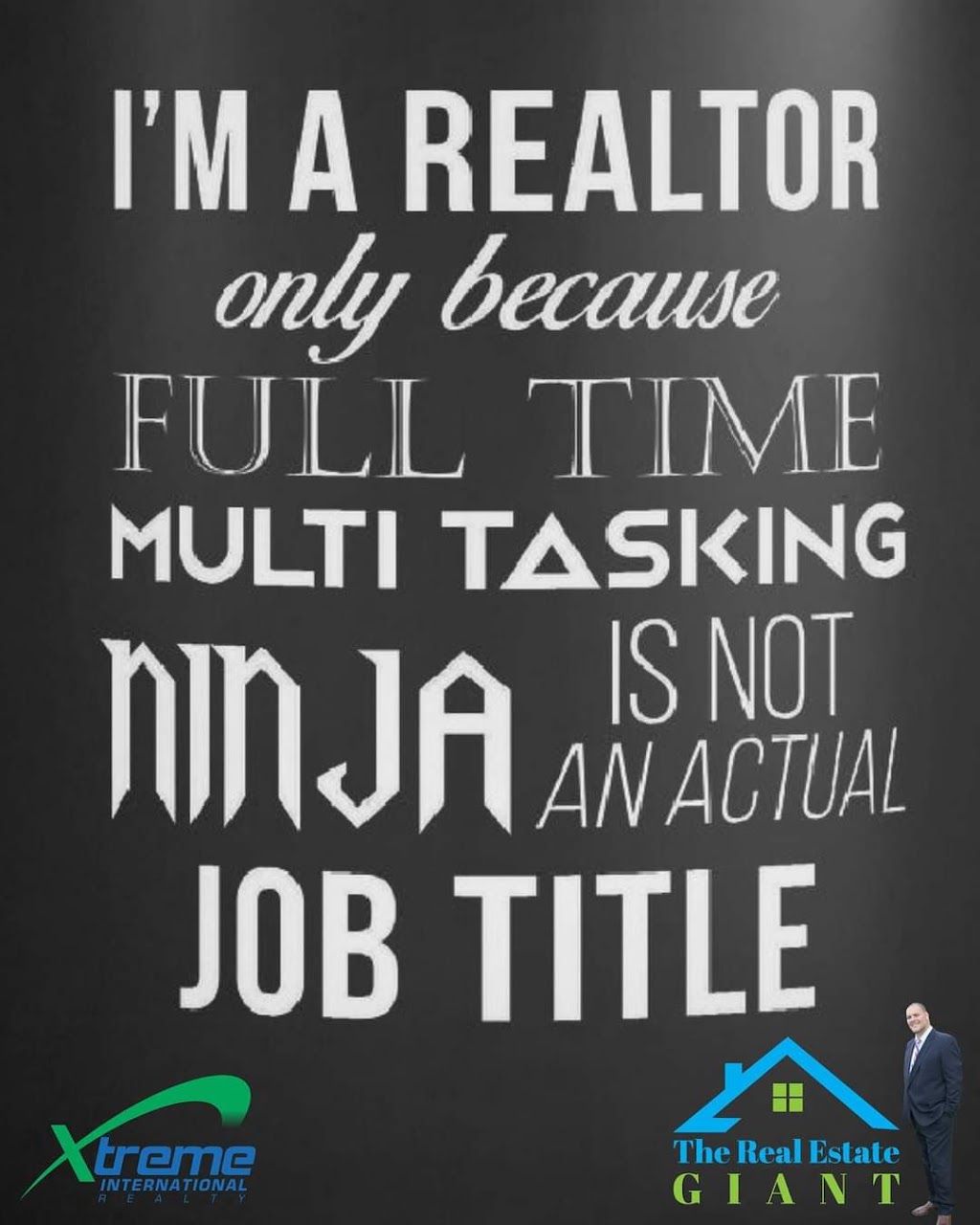 I'M A REALTOR
only because
FULL TIME
MULTI TASKING
NINJA IS NOT AN ACTUAL
JOB TITLE

Xtreme INTERNATIONAL REALTY

The Real Estate GIANT